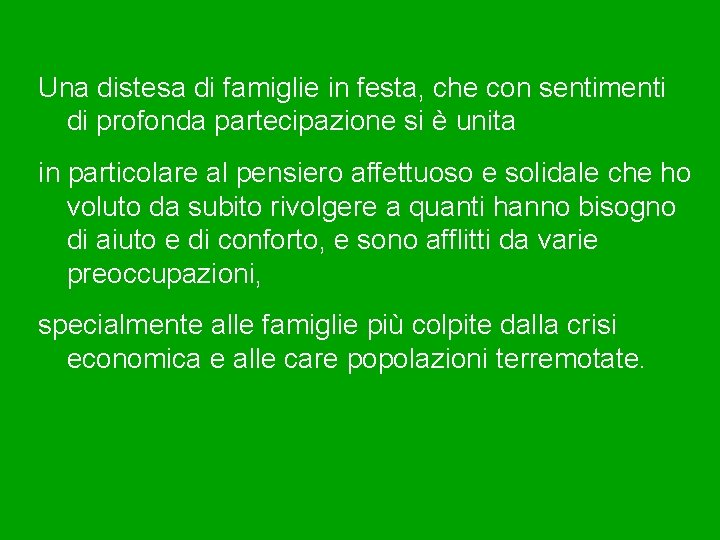 Una distesa di famiglie in festa, che con sentimenti di profonda partecipazione si è unita

in particolare al pensiero affettuoso e solidale che ho voluto da subito rivolgere a quanti hanno bisogno di aiuto e di conforto, e sono afflitti da varie preoccupazioni,

specialmente alle famiglie più colpite dalla crisi economica e alle care popolazioni terremotate.